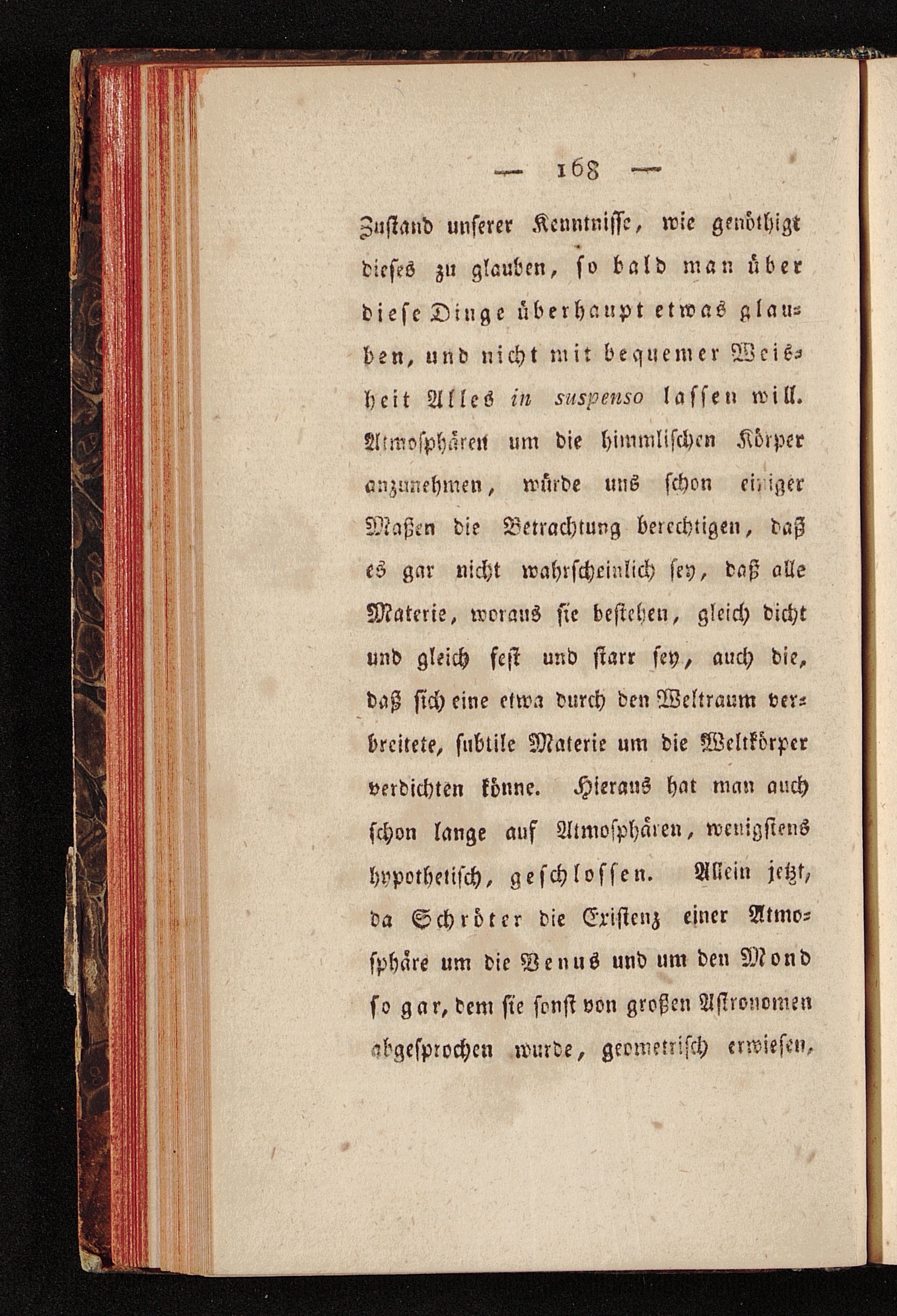 — 168 —

Zustand unserer Kenntnisse, wie genöthigt dieses zu glauben, so bald man über diese Dinge überhaupt etwas glauben, und nicht mit bequemer Weisheit Alles in suspenso lassen will. Atmosphären um die himmlischen Körper anzunehmen, würde uns schon einiger Maßen die Betrachtung berechtigen, daß es gar nicht wahrscheinlich sey, daß alle Materie, woraus sie bestehen, gleich dicht und gleich fest und starr sey, auch die, daß sich eine etwa durch den Weltraum verbreitete, subtile Materie um die Weltkörper verdichten könne. Hieraus hat man auch schon lange auf Atmosphären, wenigstens hypothetisch, geschlossen. Allein jetzt, da Schröter die Existenz einer Atmosphäre um die Venus und um den Mond so gar, dem sie sonst von großen Astronomen abgesprochen wurde, geometrisch erwiesen,